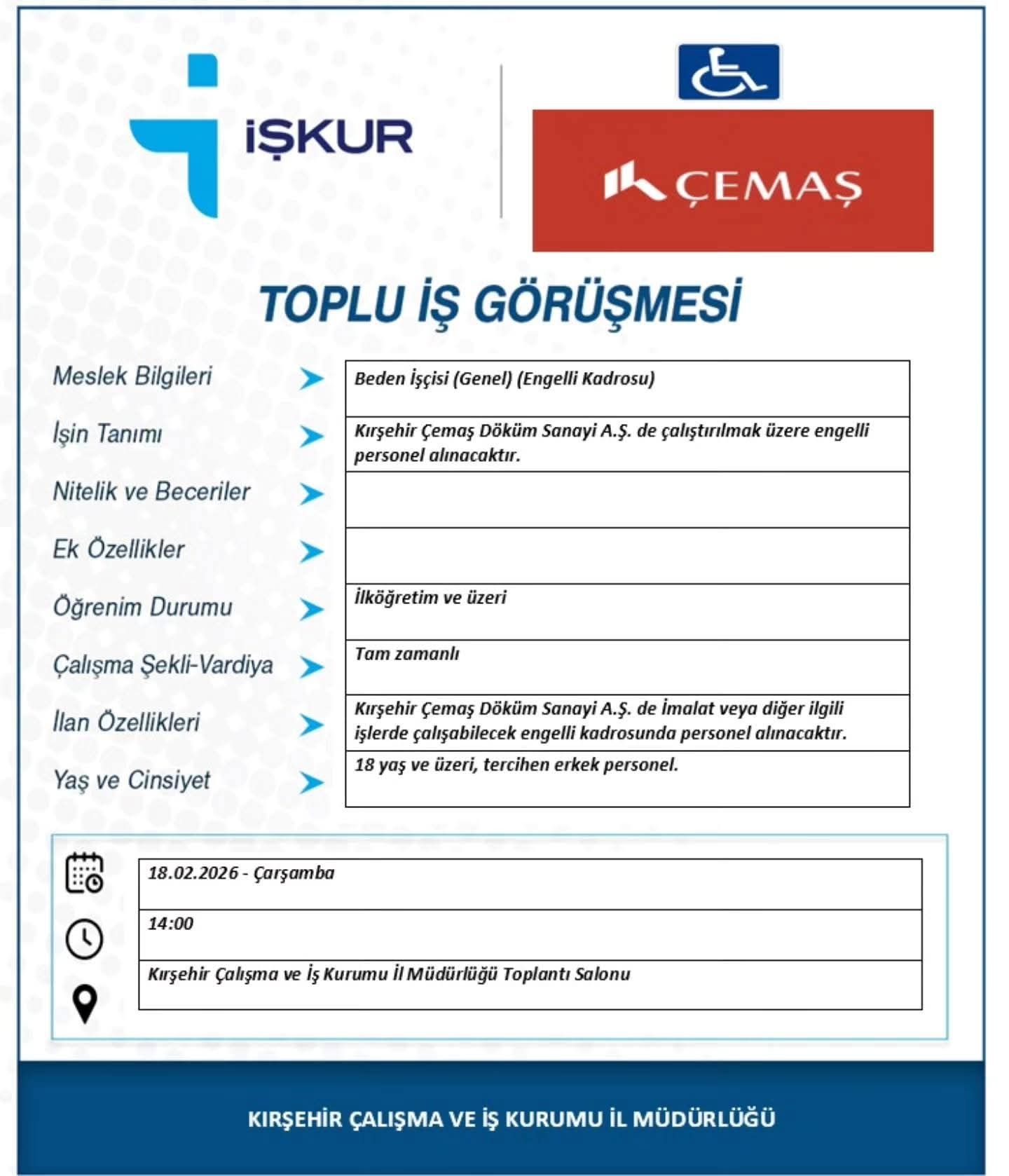 İŞKUR

ÇEMAŞ

TOPLU İŞ GÖRÜŞMESİ

| | |
|---|---|
| Meslek Bilgileri | Beden İşçisi (Genel) (Engelli Kadrosu) |
| İşin Tanımı | Kırşehir Çemaş Döküm Sanayi A.Ş. de çalıştırılmak üzere engelli personel alınacaktır. |
| Nitelik ve Beceriler | |
| Ek Özellikler | |
| Öğrenim Durumu | İlköğretim ve üzeri |
| Çalışma Şekli-Vardiya | Tam zamanlı |
| İlan Özellikleri | Kırşehir Çemaş Döküm Sanayi A.Ş. de İmalat veya diğer ilgili işlerde çalışabilecek engelli kadrosunda personel alınacaktır. |
| Yaş ve Cinsiyet | 18 yaş ve üzeri, tercihen erkek personel. |

18.02.2026 - Çarşamba

14:00

Kırşehir Çalışma ve İş Kurumu İl Müdürlüğü Toplantı Salonu

KIRŞEHİR ÇALIŞMA VE İŞ KURUMU İL MÜDÜRLÜĞÜ